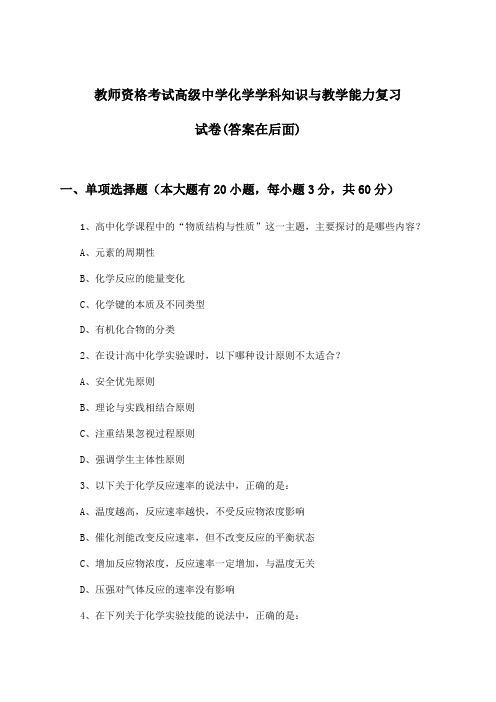 教师资格考试高级中学化学学科知识与教学能力复习

试卷(答案在后面)

一、单项选择题（本大题有20小题，每小题3分，共60分）

1、高中化学课程中的“物质结构与性质”这一主题，主要探讨的是哪些内容？

A、元素的周期性

B、化学反应的能量变化

C、化学键的本质及不同类型

D、有机化合物的分类

2、在设计高中化学实验课时，以下哪种设计原则不太适合？

A、安全优先原则

B、理论与实践相结合原则

C、注重结果忽视过程原则

D、强调学生主体性原则

3、以下关于化学反应速率的说法中，正确的是：

A、温度越高，反应速率越快，不受反应物浓度影响

B、催化剂能改变反应速率，但不改变反应的平衡状态

C、增加反应物浓度，反应速率一定增加，与温度无关

D、压强对气体反应的速率没有影响

4、在下列关于化学实验技能的说法中，正确的是：